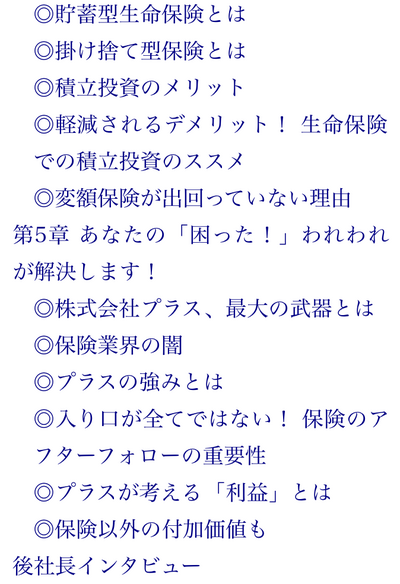 ◎貯蓄型生命保険とは

◎掛け捨て型保険とは

◎積立投資のメリット

◎軽減されるデメリット！ 生命保険での積立投資のススメ

◎変額保険が出回っていない理由

第5章 あなたの「困った！」われわれが解決します！

◎株式会社プラス、最大の武器とは

◎保険業界の闇

◎プラスの強みとは

◎入り口が全てではない！ 保険のアフターフォローの重要性

◎プラスが考える「利益」とは

◎保険以外の付加価値も

後社長インタビュー